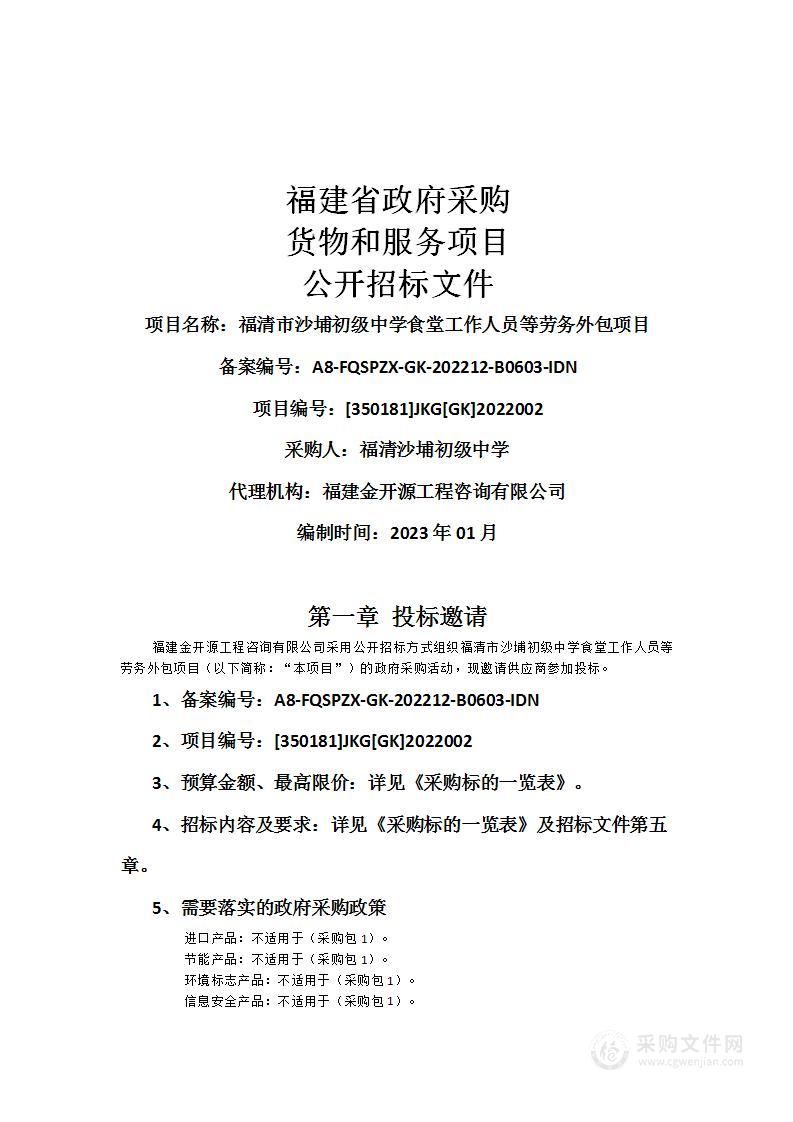 福建省政府采购
货物和服务项目
公开招标文件

项目名称：福清市沙埔初级中学食堂工作人员等劳务外包项目

备案编号：A8-FQSPZX-GK-202212-B0603-IDN

项目编号：[350181]JKG[GK]2022002

采购人：福清沙埔初级中学

代理机构：福建金开源工程咨询有限公司

编制时间：2023 年 01 月

第一章 投标邀请

福建金开源工程咨询有限公司采用公开招标方式组织福清市沙埔初级中学食堂工作人员等劳务外包项目（以下简称：“本项目”）的政府采购活动，现邀请供应商参加投标。

1、备案编号：A8-FQSPZX-GK-202212-B0603-IDN

2、项目编号：[350181]JKG[GK]2022002

3、预算金额、最高限价：详见《采购标的一览表》。

4、招标内容及要求：详见《采购标的一览表》及招标文件第五章。

5、需要落实的政府采购政策

进口产品：不适用于（采购包 1）。
节能产品：不适用于（采购包 1）。
环境标志产品：不适用于（采购包 1）。
信息安全产品：不适用于（采购包 1）。

采购文件网
www.cgwenjian.com